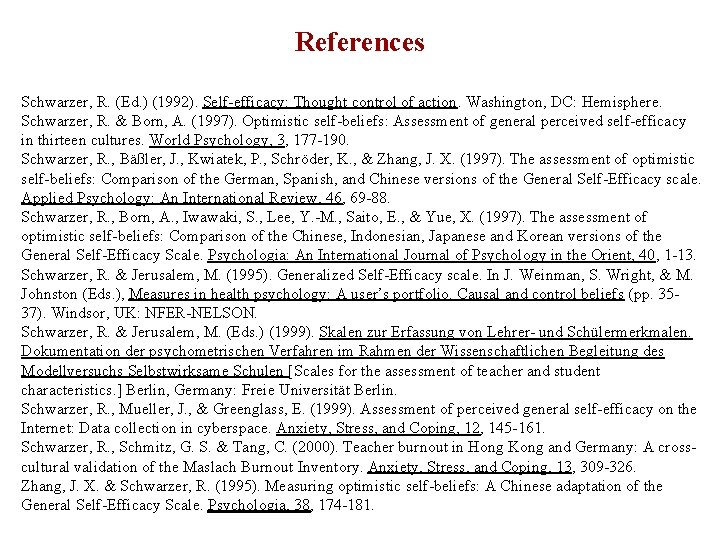 References

Schwarzer, R. (Ed.) (1992). Self-efficacy: Thought control of action. Washington, DC: Hemisphere.
Schwarzer, R. & Born, A. (1997). Optimistic self-beliefs: Assessment of general perceived self-efficacy in thirteen cultures. World Psychology, 3, 177-190.
Schwarzer, R., Bäßler, J., Kwiatek, P., Schröder, K., & Zhang, J. X. (1997). The assessment of optimistic self-beliefs: Comparison of the German, Spanish, and Chinese versions of the General Self-Efficacy scale. Applied Psychology: An International Review, 46, 69-88.
Schwarzer, R., Born, A., Iwawaki, S., Lee, Y.-M., Saito, E., & Yue, X. (1997). The assessment of optimistic self-beliefs: Comparison of the Chinese, Indonesian, Japanese and Korean versions of the General Self-Efficacy Scale. Psychologia: An International Journal of Psychology in the Orient, 40, 1-13.
Schwarzer, R. & Jerusalem, M. (1995). Generalized Self-Efficacy scale. In J. Weinman, S. Wright, & M. Johnston (Eds.), Measures in health psychology: A user's portfolio. Causal and control beliefs (pp. 35-37). Windsor, UK: NFER-NELSON.
Schwarzer, R. & Jerusalem, M. (Eds.) (1999). Skalen zur Erfassung von Lehrer- und Schülermerkmalen. Dokumentation der psychometrischen Verfahren im Rahmen der Wissenschaftlichen Begleitung des Modellversuchs Selbstwirksame Schulen [Scales for the assessment of teacher and student characteristics.] Berlin, Germany: Freie Universität Berlin.
Schwarzer, R., Mueller, J., & Greenglass, E. (1999). Assessment of perceived general self-efficacy on the Internet: Data collection in cyberspace. Anxiety, Stress, and Coping, 12, 145-161.
Schwarzer, R., Schmitz, G. S. & Tang, C. (2000). Teacher burnout in Hong Kong and Germany: A cross-cultural validation of the Maslach Burnout Inventory. Anxiety, Stress, and Coping, 13, 309-326.
Zhang, J. X. & Schwarzer, R. (1995). Measuring optimistic self-beliefs: A Chinese adaptation of the General Self-Efficacy Scale. Psychologia, 38, 174-181.